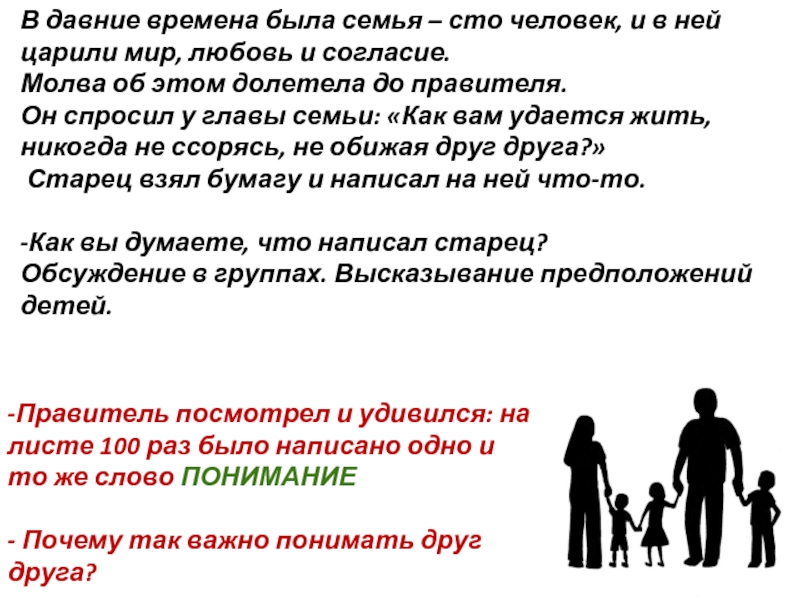 В давние времена была семья – сто человек, и в ней царили мир, любовь и согласие.
Молва об этом долетела до правителя.
Он спросил у главы семьи: «Как вам удается жить, никогда не ссорясь, не обижая друг друга?»
Старец взял бумагу и написал на ней что-то.

-Как вы думаете, что написал старец?
Обсуждение в группах. Высказывание предположений детей.

-Правитель посмотрел и удивился: на листе 100 раз было написано одно и то же слово ПОНИМАНИЕ

- Почему так важно понимать друг друга?